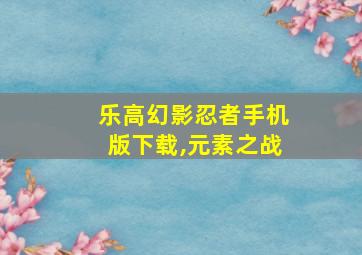 乐高幻影忍者手机版下载,元素之战